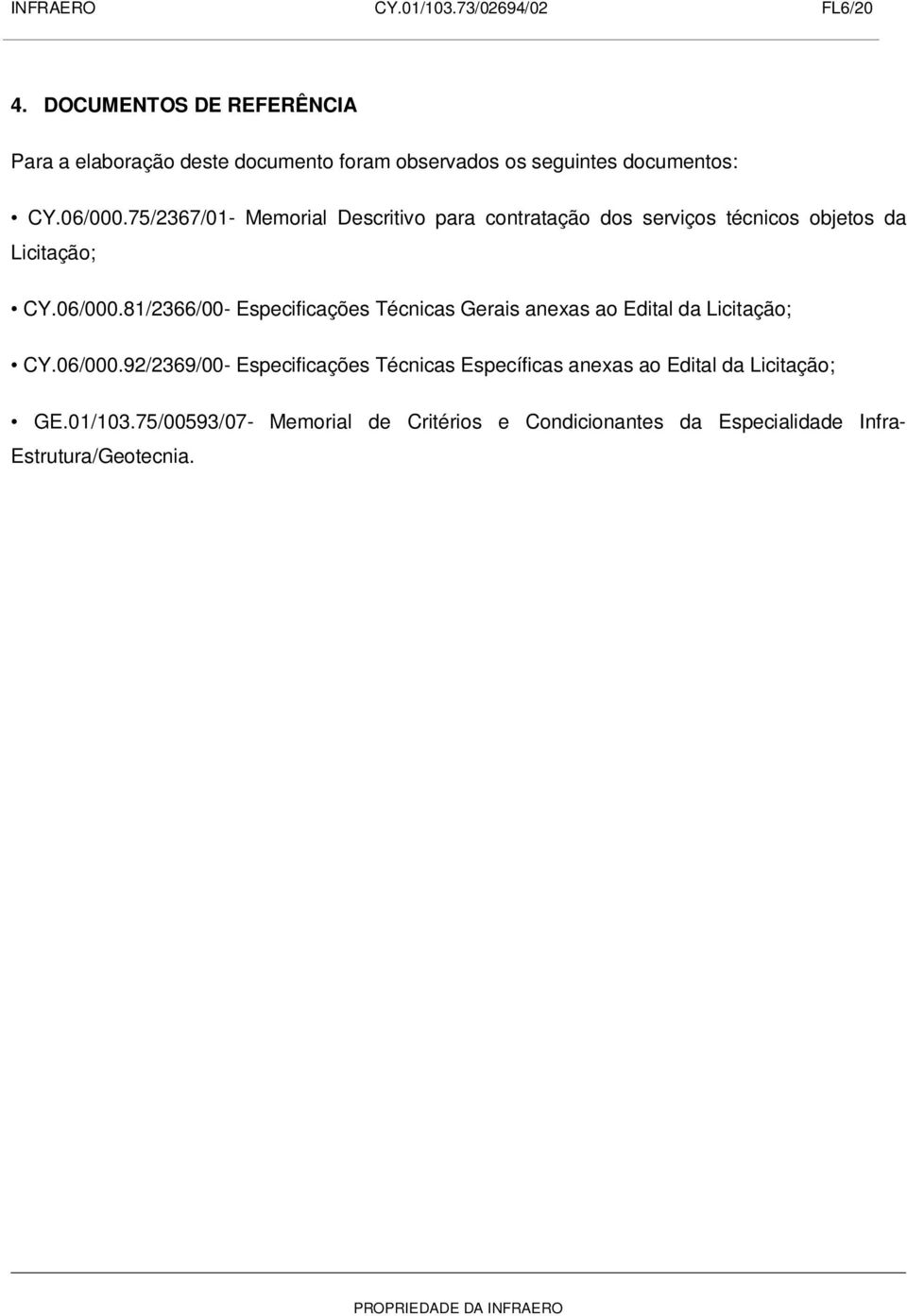 INFRAERO CY.01/103.73/02694/02 FL6/20

4. DOCUMENTOS DE REFERÊNCIA

Para a elaboração deste documento foram observados os seguintes documentos:

• CY.06/000.75/2367/01- Memorial Descritivo para contratação dos serviços técnicos objetos da Licitação;

• CY.06/000.81/2366/00- Especificações Técnicas Gerais anexas ao Edital da Licitação;

• CY.06/000.92/2369/00- Especificações Técnicas Específicas anexas ao Edital da Licitação;

• GE.01/103.75/00593/07- Memorial de Critérios e Condicionantes da Especialidade Infra-Estrutura/Geotecnia.

PROPRIEDADE DA INFRAERO